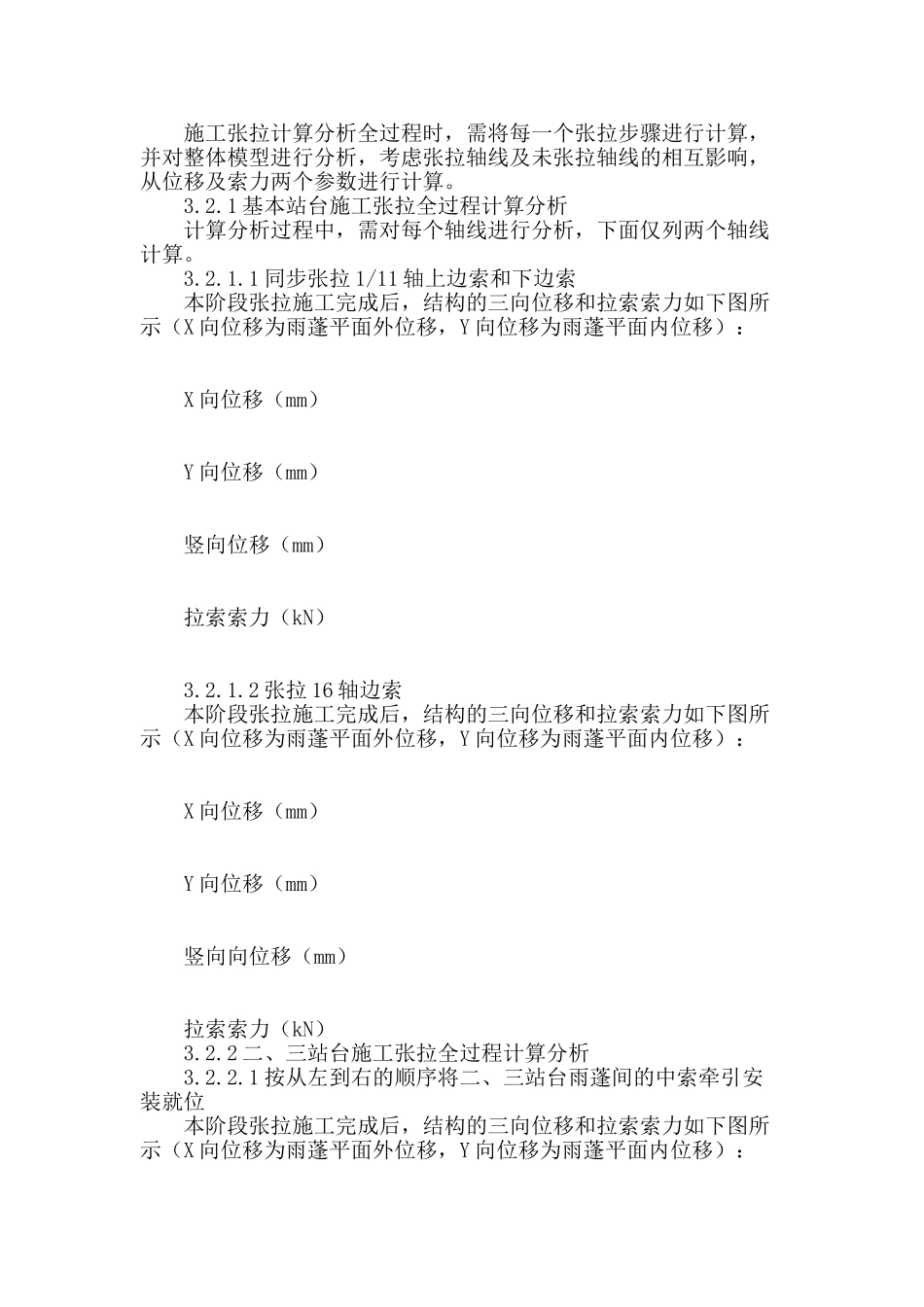 施工张拉计算分析全过程时，需将每一个张拉步骤进行计算，并对整体模型进行分析，考虑张拉轴线及未张拉轴线的相互影响，从位移及索力两个参数进行计算。

3.2.1 基本站台施工张拉全过程计算分析

计算分析过程中，需对每个轴线进行分析，下面仅列两个轴线计算。

3.2.1.1 同步张拉 1/11 轴上边索和下边索

本阶段张拉施工完成后，结构的三向位移和拉索索力如下图所示（X 向位移为雨蓬平面外位移，Y 向位移为雨蓬平面内位移）：

X 向位移（mm）

Y 向位移（mm）

竖向位移（mm）

拉索索力（kN）

3.2.1.2 张拉 16 轴边索

本阶段张拉施工完成后，结构的三向位移和拉索索力如下图所示（X 向位移为雨蓬平面外位移，Y 向位移为雨蓬平面内位移）：

X 向位移（mm）

Y 向位移（mm）

竖向向位移（mm）

拉索索力（kN）

3.2.2 二、三站台施工张拉全过程计算分析

3.2.2.1 按从左到右的顺序将二、三站台雨蓬间的中索牵引安装就位

本阶段张拉施工完成后，结构的三向位移和拉索索力如下图所示（X 向位移为雨蓬平面外位移，Y 向位移为雨蓬平面内位移）：